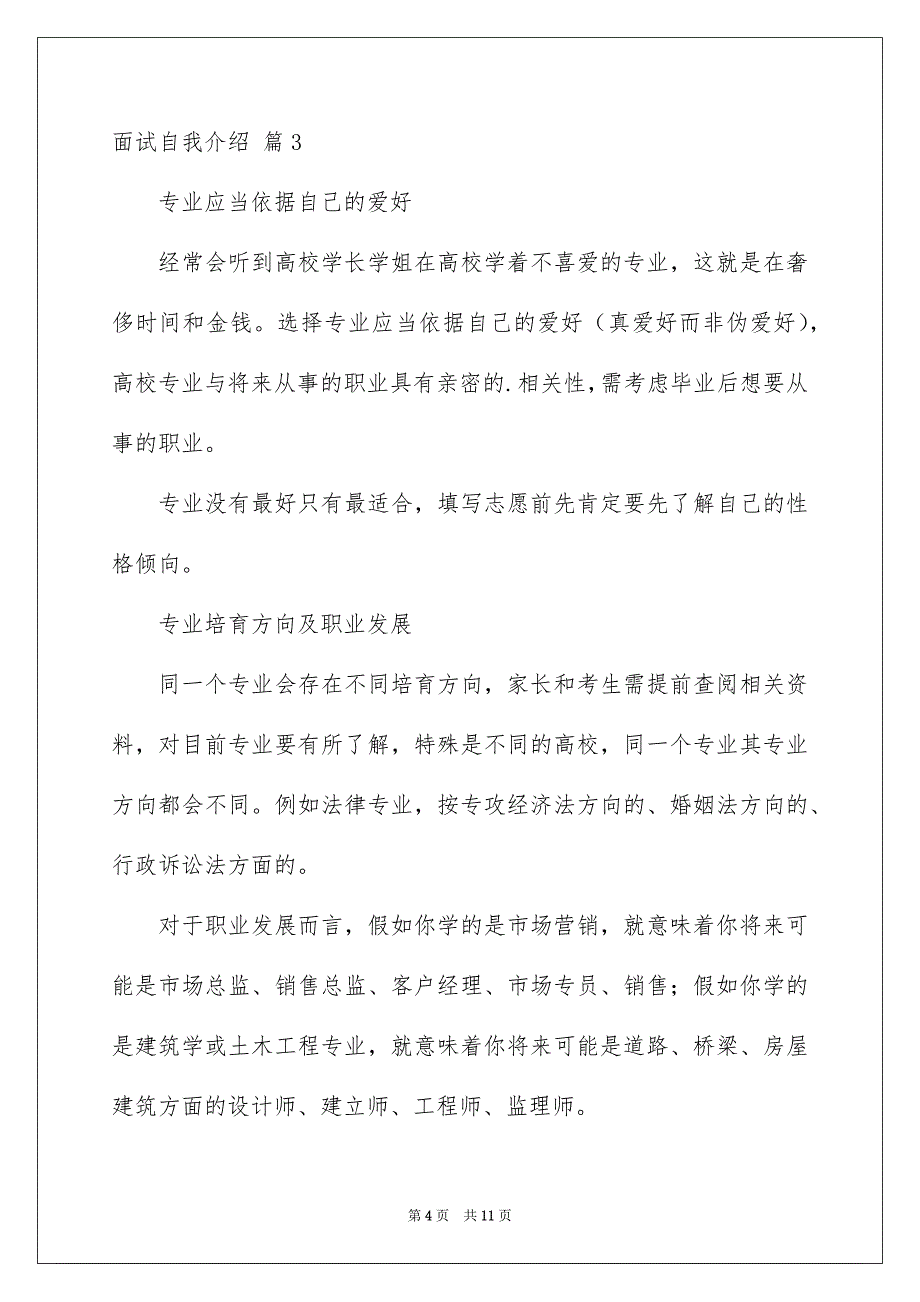 面试自我介绍 篇 3

专业应当依据自己的爱好

经常会听到高校学长学姐在高校学着不喜爱的专业，这就是在奢侈时间和金钱。选择专业应当依据自己的爱好（真爱好而非伪爱好），高校专业与将来从事的职业具有亲密的.相关性，需考虑毕业后想要从事的职业。

专业没有最好只有最适合，填写志愿前先肯定要先了解自己的性格倾向。

专业培育方向及职业发展

同一个专业会存在不同培育方向，家长和考生需提前查阅相关资料，对目前专业要有所了解，特殊是不同的高校，同一个专业其专业方向都会不同。例如法律专业，按专攻经济法方向的、婚姻法方向的、行政诉讼法方面的。

对于职业发展而言，假如你学的是市场营销，就意味着你将来可能是市场总监、销售总监、客户经理、市场专员、销售；假如你学的是建筑学或土木工程专业，就意味着你将来可能是道路、桥梁、房屋建筑方面的设计师、建立师、工程师、监理师。

第 4 页 共 11 页